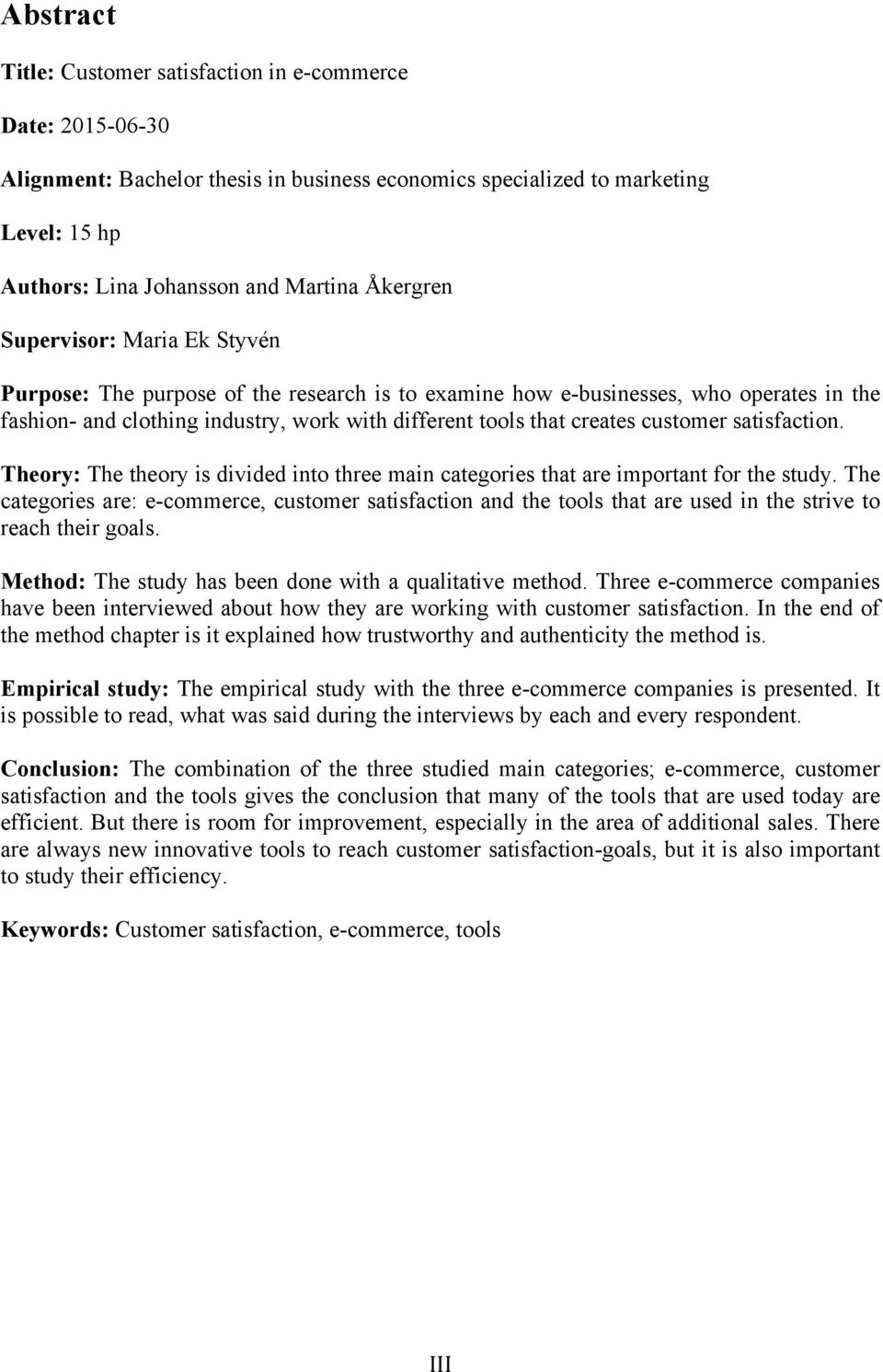 Abstract

Title: Customer satisfaction in e-commerce

Date: 2015-06-30

Alignment: Bachelor thesis in business economics specialized to marketing

Level: 15 hp

Authors: Lina Johansson and Martina Åkergren

Supervisor: Maria Ek Styvén

Purpose: The purpose of the research is to examine how e-businesses, who operates in the fashion- and clothing industry, work with different tools that creates customer satisfaction.

Theory: The theory is divided into three main categories that are important for the study. The categories are: e-commerce, customer satisfaction and the tools that are used in the strive to reach their goals.

Method: The study has been done with a qualitative method. Three e-commerce companies have been interviewed about how they are working with customer satisfaction. In the end of the method chapter is it explained how trustworthy and authenticity the method is.

Empirical study: The empirical study with the three e-commerce companies is presented. It is possible to read, what was said during the interviews by each and every respondent.

Conclusion: The combination of the three studied main categories; e-commerce, customer satisfaction and the tools gives the conclusion that many of the tools that are used today are efficient. But there is room for improvement, especially in the area of additional sales. There are always new innovative tools to reach customer satisfaction-goals, but it is also important to study their efficiency.

Keywords: Customer satisfaction, e-commerce, tools

III